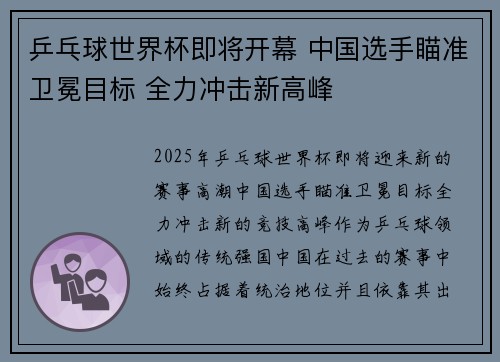 乒乓球世界杯即将开幕 中国选手瞄准卫冕目标 全力冲击新高峰

2025年乒乓球世界杯即将迎来新的赛事高潮中国选手瞄准卫冕目标全力冲击新的竞技高峰作为乒乓球领域的传统强国中国在过去的赛事中始终占据着统治地位并且依靠其出